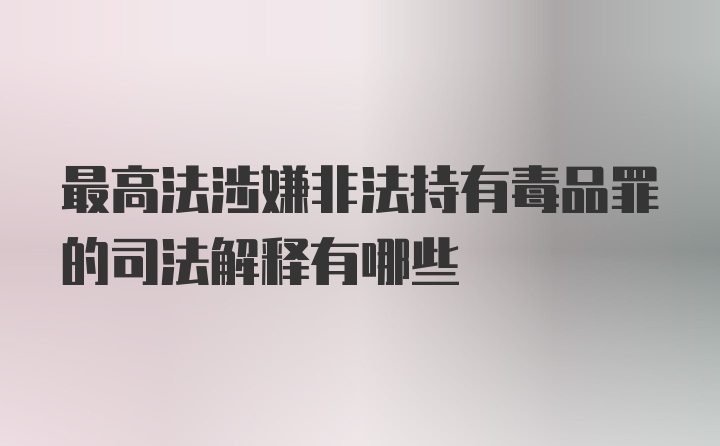 最高法涉嫌非法持有毒品罪的司法解释有哪些